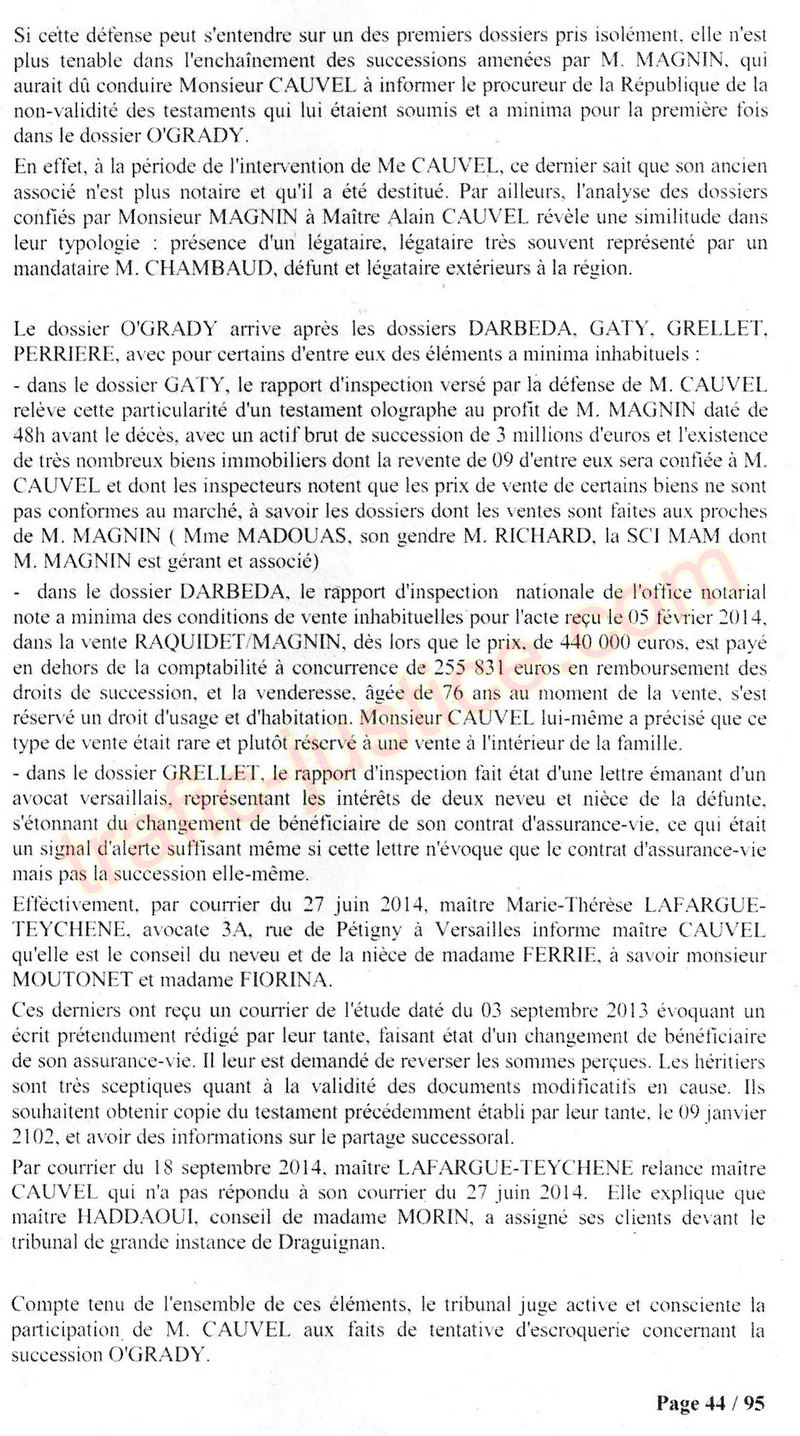 Si cette défense peut s'entendre sur un des premiers dossiers pris isolément, elle n'est plus tenable dans l'enchaînement des successions amenées par M. MAGNIN, qui aurait dû conduire Monsieur CAUVEL à informer le procureur de la République de la non-validité des testaments qui lui étaient soumis et a minima pour la première fois dans le dossier O'GRADY.

En effet, à la période de l'intervention de Me CAUVEL, ce dernier sait que son ancien associé n'est plus notaire et qu'il a été destitué. Par ailleurs, l'analyse des dossiers confiés par Monsieur MAGNIN à Maître Alain CAUVEL révèle une similitude dans leur typologie : présence d'un légataire, légataire très souvent représenté par un mandataire M. CHAMBAUD, défunt et légataire extérieurs à la région.

Le dossier O'GRADY arrive après les dossiers DARBEDA, GATY, GRELLET, PERRIERE, avec pour certains d'entre eux des éléments a minima inhabituels :
- dans le dossier GATY, le rapport d'inspection versé par la défense de M. CAUVEL relève cette particularité d'un testament olographe au profit de M. MAGNIN daté de 48h avant le décès, avec un actif brut de succession de 3 millions d'euros et l'existence de très nombreux biens immobiliers dont la revente de 09 d'entre eux sera confiée à M. CAUVEL et dont les inspecteurs notent que les prix de vente de certains biens ne sont pas conformes au marché, à savoir les dossiers dont les ventes sont faites aux proches de M. MAGNIN ( Mme MADOUAS, son gendre M. RICHARD, la SCI MAM dont M. MAGNIN est gérant et associé)
- dans le dossier DARBEDA, le rapport d'inspection nationale de l'office notarial note a minima des conditions de vente inhabituelles pour l'acte reçu le 05 février 2014, dans la vente RAQUIDET/MAGNIN, dès lors que le prix, de 440 000 euros, est payé en dehors de la comptabilité à concurrence de 255 831 euros en remboursement des droits de succession, et la venderesse, âgée de 76 ans au moment de la vente, s'est réservé un droit d'usage et d'habitation. Monsieur CAUVEL lui-même a précisé que ce type de vente était rare et plutôt réservé à une vente à l'intérieur de la famille.
- dans le dossier GRELLET, le rapport d'inspection fait état d'une lettre émanant d'un avocat versaillais, représentant les intérêts de deux neveu et nièce de la défunte, s'étonnant du changement de bénéficiaire de son contrat d'assurance-vie, ce qui était un signal d'alerte suffisant même si cette lettre n'évoque que le contrat d'assurance-vie mais pas la succession elle-même.

Effectivement, par courrier du 27 juin 2014, maître Marie-Thérèse LAFARGUE-TEYCHENE, avocate 3A, rue de Pétigny à Versailles informe maître CAUVEL qu'elle est le conseil du neveu et de la nièce de madame FERRIE, à savoir monsieur MOUTONET et madame FIORINA.

Ces derniers ont reçu un courrier de l'étude daté du 03 septembre 2013 évoquant un écrit prétendument rédigé par leur tante, faisant état d'un changement de bénéficiaire de son assurance-vie. Il leur est demandé de reverser les sommes perçues. Les héritiers sont très sceptiques quant à la validité des documents modificatifs en cause. Ils souhaitent obtenir copie du testament précédemment établi par leur tante, le 09 janvier 2102, et avoir des informations sur le partage successoral.

Par courrier du 18 septembre 2014, maître LAFARGUE-TEYCHENE relance maître CAUVEL qui n'a pas répondu à son courrier du 27 juin 2014. Elle explique que maître HADDAOUI, conseil de madame MORIN, a assigné ses clients devant le tribunal de grande instance de Draguignan.

Compte tenu de l'ensemble de ces éléments, le tribunal juge active et consciente la participation de M. CAUVEL aux faits de tentative d'escroquerie concernant la succession O'GRADY.

Page 44 / 95